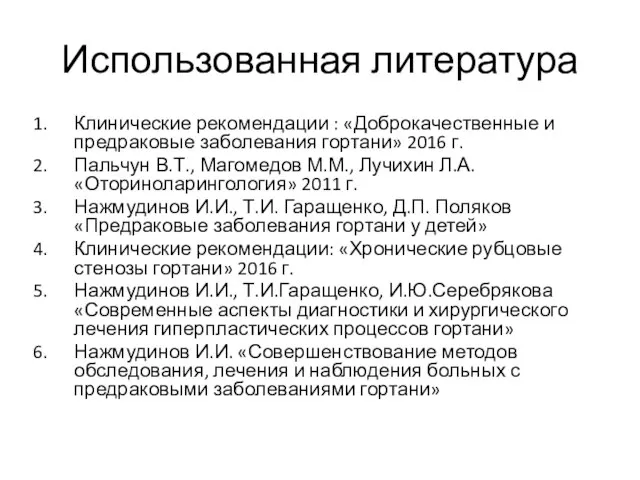 Использованная литература

1. Клинические рекомендации : «Доброкачественные и предраковые заболевания гортани» 2016 г.
2. Пальчун В.Т., Магомедов М.М., Лучихин Л.А. «Оториноларингология» 2011 г.
3. Нажмудинов И.И., Т.И. Гаращенко, Д.П. Поляков «Предраковые заболевания гортани у детей»
4. Клинические рекомендации: «Хронические рубцовые стенозы гортани» 2016 г.
5. Нажмудинов И.И., Т.И.Гаращенко, И.Ю.Серебрякова «Современные аспекты диагностики и хирургического лечения гиперпластических процессов гортани»
6. Нажмудинов И.И. «Совершенствование методов обследования, лечения и наблюдения больных с предраковыми заболеваниями гортани»